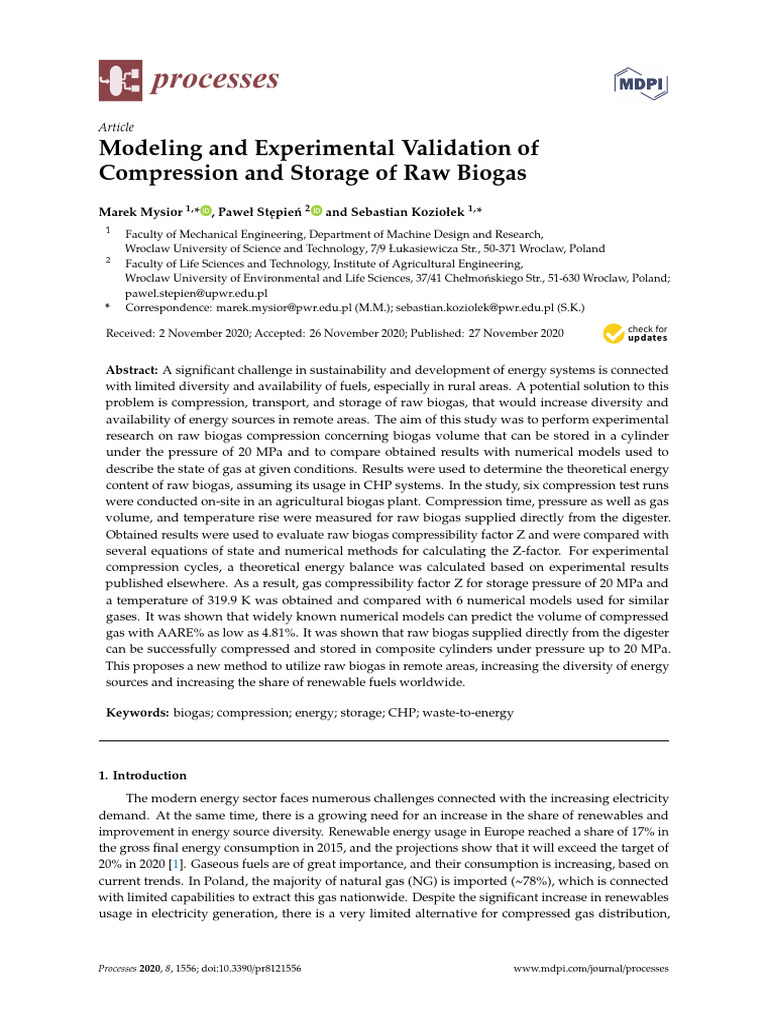 processes

MDPI

Article

Modeling and Experimental Validation of Compression and Storage of Raw Biogas

Marek Mysior $^{1,*}$, Paweł Stępień $^{2}$ and Sebastian Koziołek $^{1,*}$

$^{1}$ Faculty of Mechanical Engineering, Department of Machine Design and Research, Wroclaw University of Science and Technology, 7/9 Łukasiewicza Str., 50-371 Wroclaw, Poland

$^{2}$ Faculty of Life Sciences and Technology, Institute of Agricultural Engineering, Wroclaw University of Environmental and Life Sciences, 37/41 Chełmońskiego Str., 51-630 Wroclaw, Poland; pawel.stepien@upwr.edu.pl

* Correspondence: marek.mysior@pwr.edu.pl (M.M.); sebastian.koziolek@pwr.edu.pl (S.K.)

Received: 2 November 2020; Accepted: 26 November 2020; Published: 27 November 2020

check for updates

Abstract: A significant challenge in sustainability and development of energy systems is connected with limited diversity and availability of fuels, especially in rural areas. A potential solution to this problem is compression, transport, and storage of raw biogas, that would increase diversity and availability of energy sources in remote areas. The aim of this study was to perform experimental research on raw biogas compression concerning biogas volume that can be stored in a cylinder under the pressure of 20 MPa and to compare obtained results with numerical models used to describe the state of gas at given conditions. Results were used to determine the theoretical energy content of raw biogas, assuming its usage in CHP systems. In the study, six compression test runs were conducted on-site in an agricultural biogas plant. Compression time, pressure as well as gas volume, and temperature rise were measured for raw biogas supplied directly from the digester. Obtained results were used to evaluate raw biogas compressibility factor Z and were compared with several equations of state and numerical methods for calculating the Z-factor. For experimental compression cycles, a theoretical energy balance was calculated based on experimental results published elsewhere. As a result, gas compressibility factor Z for storage pressure of 20 MPa and a temperature of 319.9 K was obtained and compared with 6 numerical models used for similar gases. It was shown that widely known numerical models can predict the volume of compressed gas with AARE% as low as 4.81%. It was shown that raw biogas supplied directly from the digester can be successfully compressed and stored in composite cylinders under pressure up to 20 MPa. This proposes a new method to utilize raw biogas in remote areas, increasing the diversity of energy sources and increasing the share of renewable fuels worldwide.

Keywords: biogas; compression; energy; storage; CHP; waste-to-energy

1. Introduction

The modern energy sector faces numerous challenges connected with the increasing electricity demand. At the same time, there is a growing need for an increase in the share of renewables and improvement in energy source diversity. Renewable energy usage in Europe reached a share of 17% in the gross final energy consumption in 2015, and the projections show that it will exceed the target of 20% in 2020 [1]. Gaseous fuels are of great importance, and their consumption is increasing, based on current trends. In Poland, the majority of natural gas (NG) is imported (~78%), which is connected with limited capabilities to extract this gas nationwide. Despite the significant increase in renewables usage in electricity generation, there is a very limited alternative for compressed gas distribution,

Processes 2020, 8, 1556; doi:10.3390/pr8121556

www.mdpi.com/journal/processes